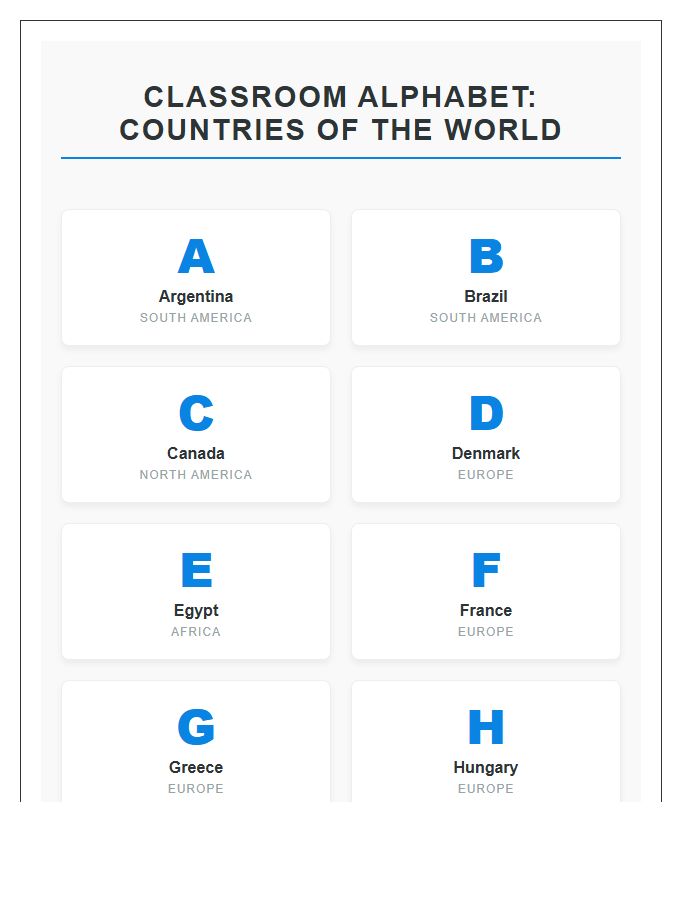 CLASSROOM ALPHABET: COUNTRIES OF THE WORLD

A
Argentina
SOUTH AMERICA

B
Brazil
SOUTH AMERICA

C
Canada
NORTH AMERICA

D
Denmark
EUROPE

E
Egypt
AFRICA

F
France
EUROPE

G
Greece
EUROPE

H
Hungary
EUROPE